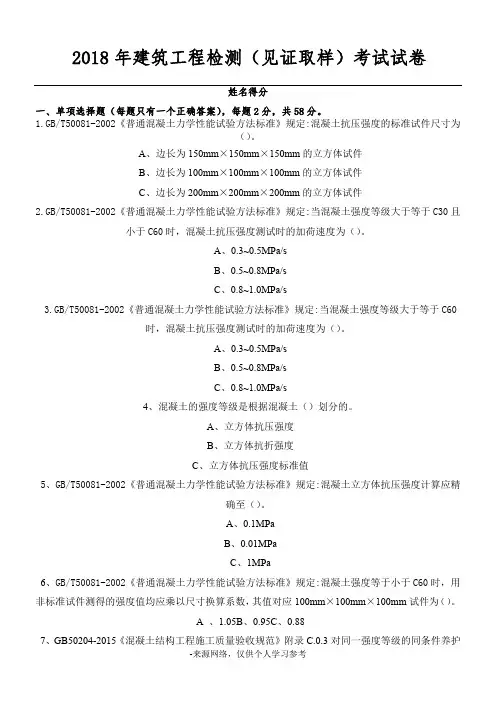 2018 年建筑工程检测（见证取样）考试试卷

姓名得分

一、单项选择题（每题只有一个正确答案），每题 2 分，共 58 分。

1.GB/T50081-2002《普通混凝土力学性能试验方法标准》规定:混凝土抗压强度的标准试件尺寸为（）。

A、边长为 150mm×150mm×150mm 的立方体试件

B、边长为 100mm×100mm×100mm 的立方体试件

C、边长为 200mm×200mm×200mm 的立方体试件

2.GB/T50081-2002《普通混凝土力学性能试验方法标准》规定:当混凝土强度等级大于等于 C30 且小于 C60 时，混凝土抗压强度测试时的加荷速度为（）。

A、0.3~0.5MPa/s

B、0.5~0.8MPa/s

C、0.8~1.0MPa/s

3.GB/T50081-2002《普通混凝土力学性能试验方法标准》规定:当混凝土强度等级大于等于 C60 时，混凝土抗压强度测试时的加荷速度为（）。

A、0.3~0.5MPa/s

B、0.5~0.8MPa/s

C、0.8~1.0MPa/s

4、混凝土的强度等级是根据混凝土（）划分的。

A、立方体抗压强度

B、立方体抗折强度

C、立方体抗压强度标准值

5、GB/T50081-2002《普通混凝土力学性能试验方法标准》规定:混凝土立方体抗压强度计算应精确至（）。

A、0.1MPa

B、0.01MPa

C、1MPa

6、GB/T50081-2002《普通混凝土力学性能试验方法标准》规定:混凝土强度等于小于 C60 时，用非标准试件测得的强度值均应乘以尺寸换算系数，其值对应 100mm×100mm×100mm 试件为（）。

A 、1.05B、0.95C、0.88

7、GB50204-2015《混凝土结构工程施工质量验收规范》附录 C.0.3 对同一强度等级的同条件养护

-来源网络，仅供个人学习参考